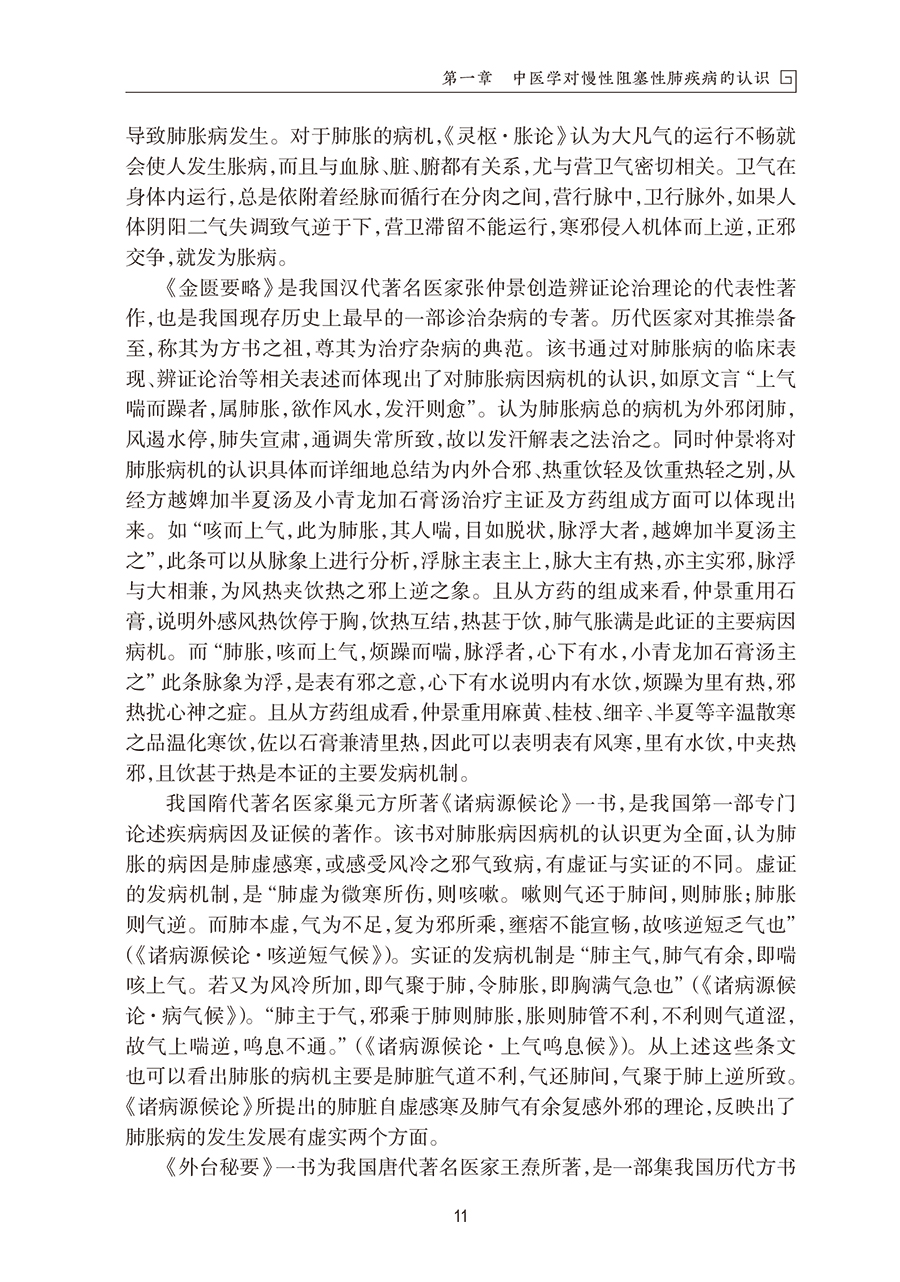 第一章 中医学对慢性阻塞性肺疾病的认识

导致肺胀病发生。对于肺胀的病机，《灵枢·胀论》认为大凡气的运行不畅就会使人发生胀病，而且与血脉、脏、腑都有关系，尤与营卫气密切相关。卫气在身体内运行，总是依附着经脉而循行在分肉之间，营行脉中，卫行脉外，如果人体阴阳二气失调致气逆于下，营卫滞留不能运行，寒邪侵入机体而上逆，正邪交争，就发为胀病。

《金匮要略》是我国汉代著名医家张仲景创造辨证论治理论的代表性著作，也是我国现存历史上最早的一部诊治杂病的专著。历代医家对其推崇备至，称其为方书之祖，尊其为治疗杂病的典范。该书通过对肺胀病的临床表现、辨证论治等相关表述而体现出了对肺胀病因病机的认识，如原文言“上气喘而躁者，属肺胀，欲作风水，发汗则愈”。认为肺胀病总的病机为外邪闭肺，风遏水停，肺失宣肃，通调失常所致，故以发汗解表之法治之。同时仲景将对肺胀病机的认识具体而详细地总结为内外合邪、热重饮轻及饮重热轻之别，从经方越婢加半夏汤及小青龙加石膏汤治疗主证及方药组成方面可以体现出来。如“咳而上气，此为肺胀，其人喘，目如脱状，脉浮大者，越婢加半夏汤主之”，此条可以从脉象上进行分析，浮脉主表主上，脉大主有热，亦主实邪，脉浮与大相兼，为风热夹饮热之邪上逆之象。且从方药的组成来看，仲景重用石膏，说明外感风热饮停于胸，饮热互结，热甚于饮，肺气胀满是此证的主要病因病机。而“肺胀，咳而上气，烦躁而喘，脉浮者，心下有水，小青龙加石膏汤主之”此条脉象为浮，是表有邪之意，心下有水说明内有水饮，烦躁为里有热，邪热扰心神之症。且从方药组成看，仲景重用麻黄、桂枝、细辛、半夏等辛温散寒之品温化寒饮，佐以石膏兼清里热，因此可以表明表有风寒，里有水饮，中夹热邪，且饮甚于热是本证的主要发病机制。

我国隋代著名医家巢元方所著《诸病源候论》一书，是我国第一部专门论述疾病病因及证候的著作。该书对肺胀病因病机的认识更为全面，认为肺胀的病因是肺虚感寒，或感受风冷之邪气致病，有虚证与实证的不同。虚证的发病机制，是“肺虚为微寒所伤，则咳嗽。嗽则气还于肺间，则肺胀；肺胀则气逆。而肺本虚，气为不足，复为邪所乘，壅痞不能宣畅，故咳逆短乏气也”（《诸病源候论·咳逆短气候》）。实证的发病机制是“肺主气，肺气有余，即喘咳上气。若又为风冷所加，即气聚于肺，令肺胀，即胸满气急也”（《诸病源候论·病气候》）。“肺主于气，邪乘于肺则肺胀，胀则肺管不利，不利则气道涩，故气上喘逆，鸣息不通。”（《诸病源候论·上气鸣息候》）。从上述这些条文也可以看出肺胀的病机主要是肺脏气道不利，气还肺间，气聚于肺上逆所致。《诸病源候论》所提出的肺脏自虚感寒及肺气有余复感外邪的理论，反映出了肺胀病的发生发展有虚实两个方面。

《外台秘要》一书为我国唐代著名医家王焘所著，是一部集我国历代方书

11